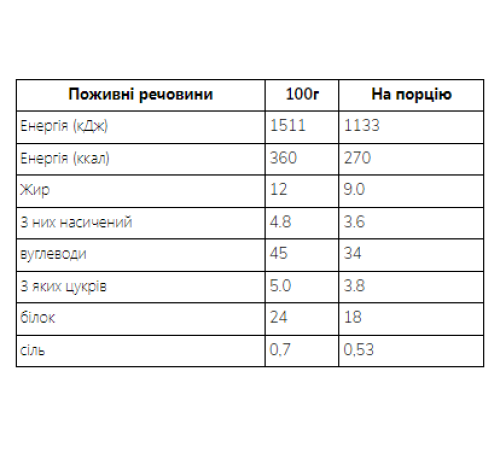 | Поживні речовини | 100г | На порцію |
|---|---|---|
| Енергія (кДж) | 1511 | 1133 |
| Енергія (ккал) | 360 | 270 |
| Жир | 12 | 9.0 |
| З них насичений | 4.8 | 3.6 |
| вуглеводи | 45 | 34 |
| З яких цукрів | 5.0 | 3.8 |
| білок | 24 | 18 |
| сіль | 0,7 | 0,53 |